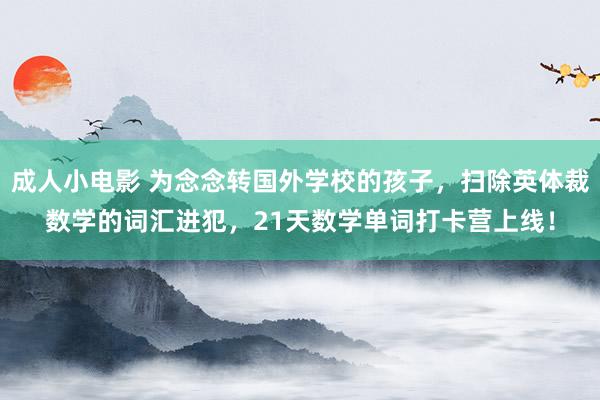 成人小电影 为念念转国外学校的孩子，扫除英体裁数学的词汇进犯，21天数学单词打卡营上线！